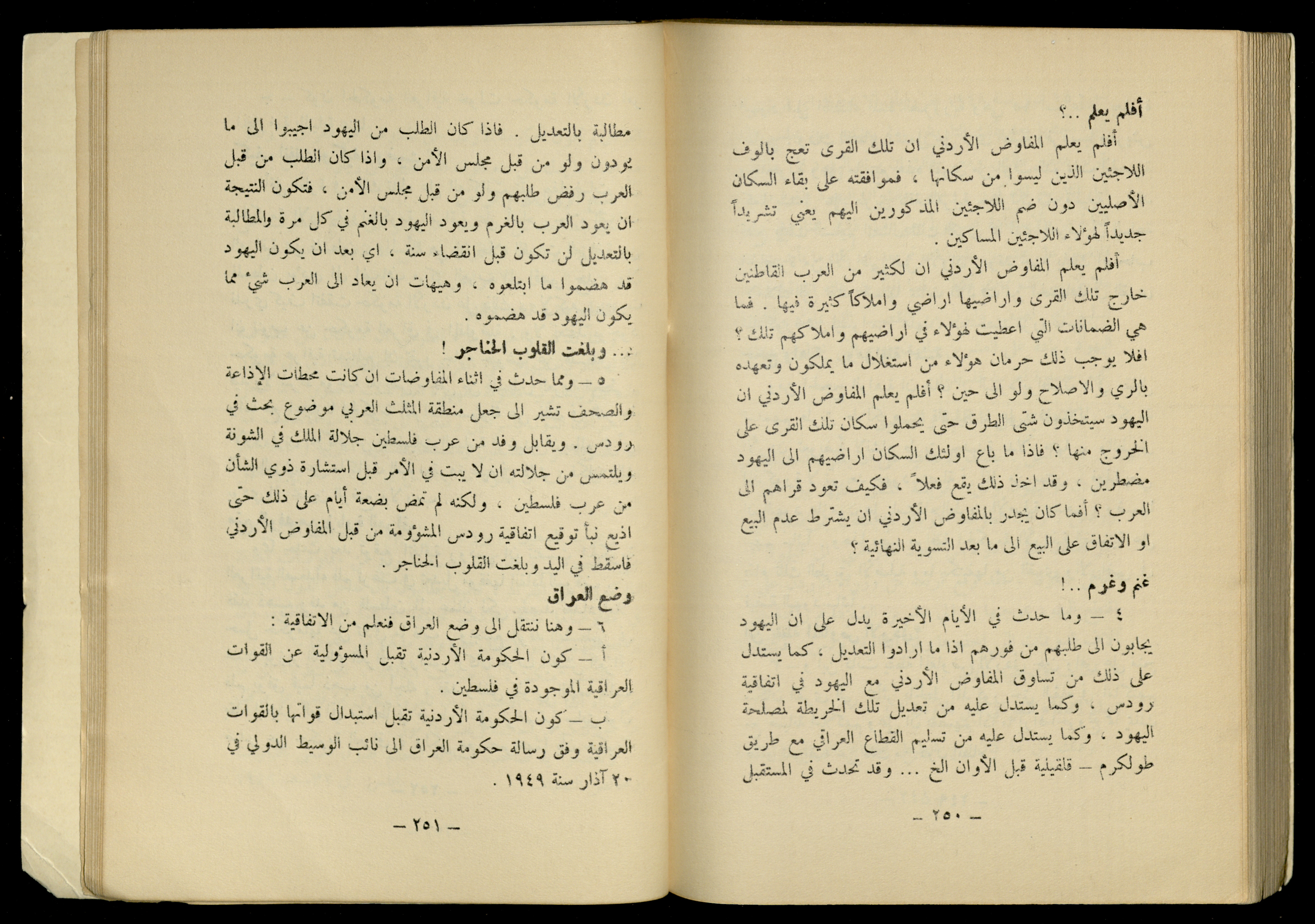 أفلم يعلم ..؟

أفلم يعلم المفاوض الأردني ان تلك القرى تعج بالوف اللاجئين الذين ليسوا من سكانها ، فموافقته على بقاء السكان الأصليين دون ضم اللاجئين المذكورين اليهم يعني تشريداً جديداً لهؤلاء اللاجئين المساكين .

أفلم يعلم المفاوض الأردني ان لكثير من العرب القاطنين خارج تلك القرى واراضيها اراضي واملاكاً كثيرة فيها . فما هي الضمانات التي اعطيت لهؤلاء في اراضيهم واملاكهم تلك ؟ افلا يوجب ذلك حرمان هؤلاء من استغلال ما يملكون وتعهده بالري والاصلاح ولو الى حين ؟ أفلم يعلم المفاوض الأردني ان اليهود سيتخذون شتى الطرق حتى يحملوا سكان تلك القرى على الخروج منها ؟ فاذا ما باع اولئك السكان اراضيهم الى اليهود مضطرين ، وقد اخذ ذلك يقع فعلاً ، فكيف تعود قراهم الى العرب ؟ أفما كان يجدر بالمفاوض الأردني ان يشترط عدم البيع او الاتفاق على البيع الى ما بعد التسوية النهائية ؟

غنم وغرم ..!

٤ — وما حدث في الأيام الأخيرة يدل على ان اليهود يجابون الى طلبهم من فورهم اذا ما ارادوا التعديل ، كما يستدل على ذلك من تساوق المفاوض الأردني مع اليهود في اتفاقية رودس ، وكما يستدل عليه من تعديل تلك الخريطة لمصلحة اليهود ، وكما يستدل عليه من تسليم القطاع العراقي مع طريق طولكرم — قلقيلية قبل الأوان الخ ... وقد تحدث في المستقبل

— ٢٥٠ —

مطالبة بالتعديل . فاذا كان الطلب من اليهود اجيبوا الى ما يودون ولو من قبل مجلس الأمن ، واذا كان الطلب من قبل العرب رفض طلبهم ولو من قبل مجلس الأمن ، فتكون النتيجة ان يعود العرب بالغرم ويعود اليهود بالغنم في كل مرة والمطالبة بالتعديل لن تكون قبل انقضاء سنة ، اي بعد ان يكون اليهود قد هضموا ما ابتلعوه ، وهيهات ان يعاد الى العرب شيءٌ مما يكون اليهود قد هضموه .

... وبلغت القلوب الحناجر !

٥ — ومما حدث في اثناء المفاوضات ان كانت محطات الإذاعة والصحف تشير الى جعل منطقة المثلث العربي موضوع بحث في رودس . ويقابل وفد من عرب فلسطين جلالة الملك في الشونة ويلتمس من جلالته ان لا يبت في الأمر قبل استشارة ذوي الشأن من عرب فلسطين ، ولكنه لم تمض بضعة أيام على ذلك حتى اذيع نبأ توقيع اتفاقية رودس المشؤومة من قبل المفاوض الأردني فاسقط في اليد وبلغت القلوب الحناجر .

وضع العراق

٦ — وهنا ننتقل الى وضع العراق فنعلم من الاتفاقية :

أ — كون الحكومة الأردنية تقبل المسؤولية عن القوات العراقية الموجودة في فلسطين .

ب — كون الحكومة الأردنية تقبل استبدال قواتها بالقوات العراقية وفق رسالة حكومة العراق الى نائب الوسيط الدولي في ٢٠ آذار سنة ١٩٤٩ .

— ٢٥١ —